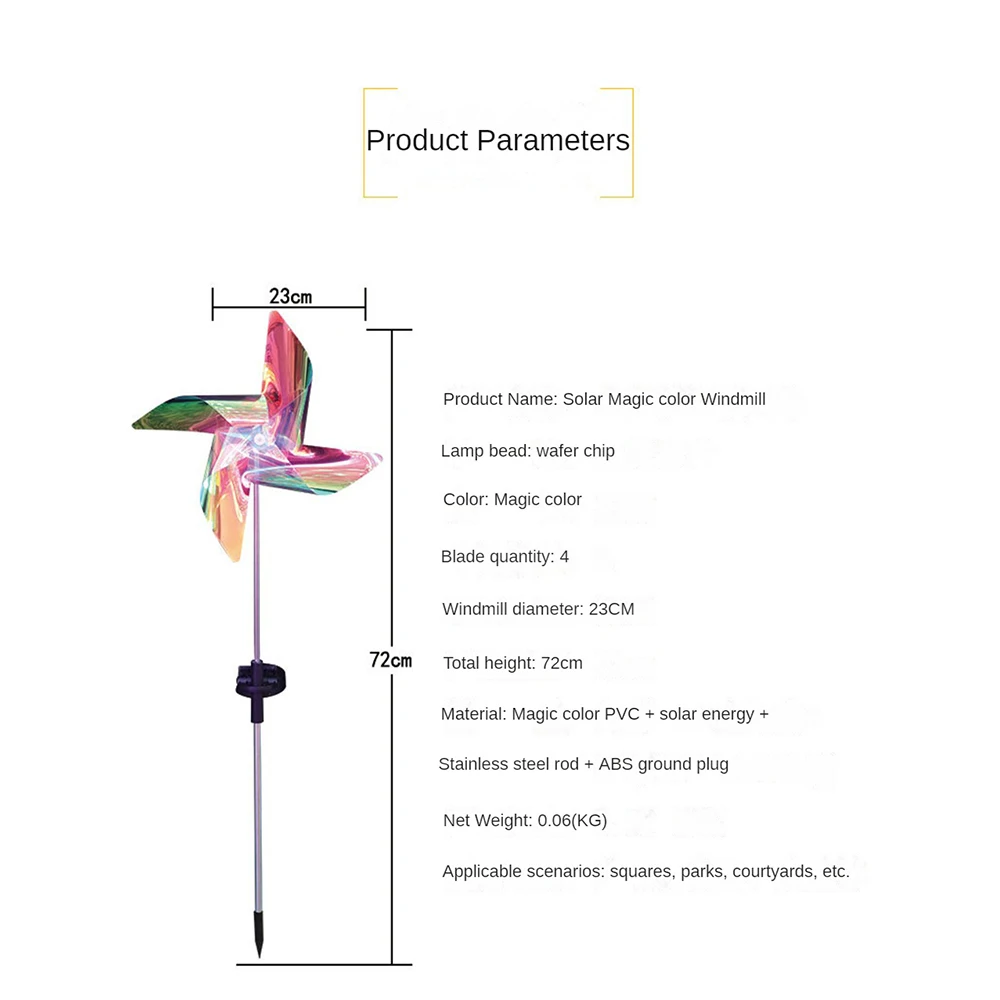 Product Parameters

23cm

72cm

Product Name: Solar Magic color Windmill

Lamp bead: wafer chip

Color: Magic color

Blade quantity: 4

Windmill diameter: 23CM

Total height: 72cm

Material: Magic color PVC + solar energy +

Stainless steel rod + ABS ground plug

Net Weight: 0.06(KG)

Applicable scenarios: squares, parks, courtyards, etc.